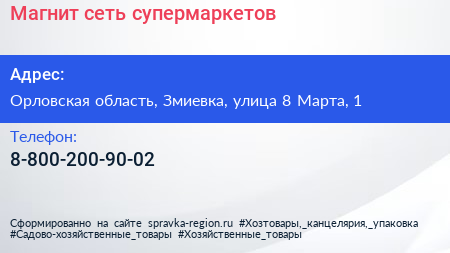 Магнит сеть супермаркетов

Адрес:

Орловская область, Змиевка, улица 8 Марта, 1

Телефон:

8-800-200-90-02

Сформированно на сайте spravka-region.ru #Хозтовары,_канцелярия,_упаковка #Садово-хозяйственные_товары #Хозяйственные_товары